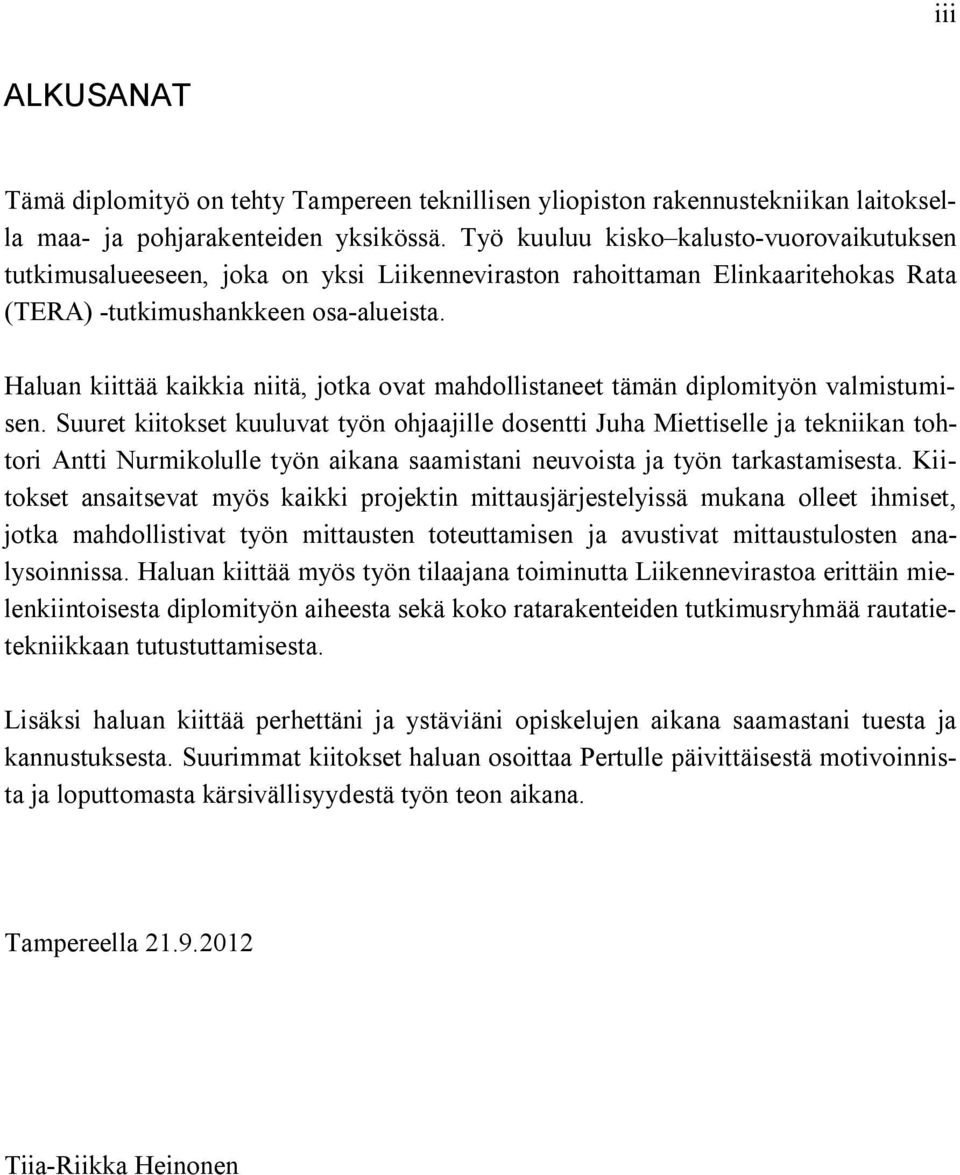 iii

ALKUSANAT

Tämä diplomityö on tehty Tampereen teknillisen yliopiston rakennustekniikan laitoksella maa- ja pohjarakenteiden yksikössä. Työ kuuluu kisko–kalusto-vuorovaikutuksen tutkimusalueeseen, joka on yksi Liikenneviraston rahoittaman Elinkaaritehokas Rata (TERA) -tutkimushankkeen osa-alueista.

Haluan kiittää kaikkia niitä, jotka ovat mahdollistaneet tämän diplomityön valmistumisen. Suuret kiitokset kuuluvat työn ohjaajille dosentti Juha Miettiselle ja tekniikan tohtori Antti Nurmikolulle työn aikana saamistani neuvoista ja työn tarkastamisesta. Kiitokset ansaitsevat myös kaikki projektin mittausjärjestelyissä mukana olleet ihmiset, jotka mahdollistivat työn mittausten toteuttamisen ja avustivat mittaustulosten analysoinnissa. Haluan kiittää myös työn tilaajana toiminutta Liikennevirastoa erittäin mielenkiintoisesta diplomityön aiheesta sekä koko ratarakenteiden tutkimusryhmää rautatietekniikkaan tutustuttamisesta.

Lisäksi haluan kiittää perhettäni ja ystäviäni opiskelujen aikana saamastani tuesta ja kannustuksesta. Suurimmat kiitokset haluan osoittaa Pertulle päivittäisestä motivoinnista ja loputtomasta kärsivällisyydestä työn teon aikana.

Tampereella 21.9.2012

Tiia-Riikka Heinonen